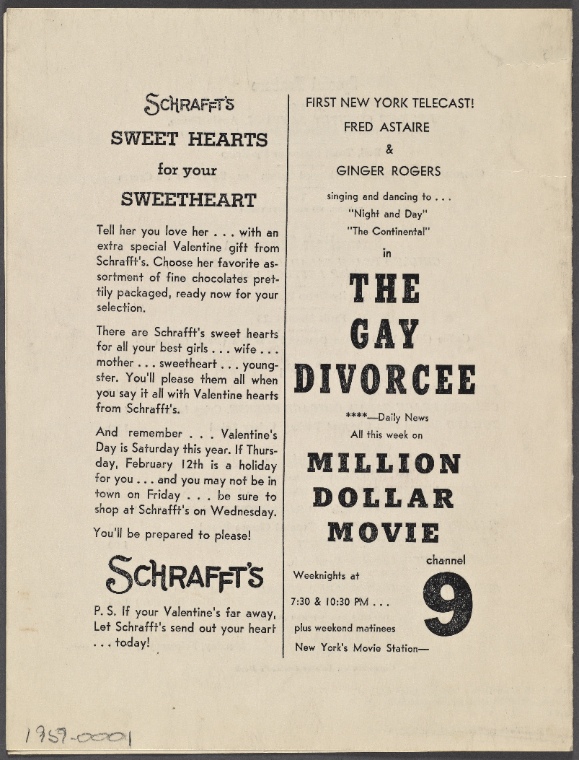 SCHRAFFT'S

SWEET HEARTS

for your

SWEETHEART

Tell her you love her . . . with an extra special Valentine gift from Schrafft's. Choose her favorite assortment of fine chocolates prettily packaged, ready now for your selection.

There are Schrafft's sweet hearts for all your best girls . . . wife . . . mother . . . sweetheart . . . youngster. You'll please them all when you say it all with Valentine hearts from Schrafft's.

And remember . . . Valentine's Day is Saturday this year. If Thursday, February 12th is a holiday for you . . . and you may not be in town on Friday . . . be sure to shop at Schrafft's on Wednesday.

You'll be prepared to please!

SCHRAFFT'S

P. S. If your Valentine's far away, Let Schrafft's send out your heart . . . today!

FIRST NEW YORK TELECAST!

FRED ASTAIRE

&

GINGER ROGERS

singing and dancing to . . .

"Night and Day"

"The Continental"

in

THE GAY DIVORCEE

****—Daily News

All this week on

MILLION DOLLAR MOVIE

channel

9

Weeknights at

7:30 & 10:30 PM . . .

plus weekend matinees

New York's Movie Station—

1959-0001